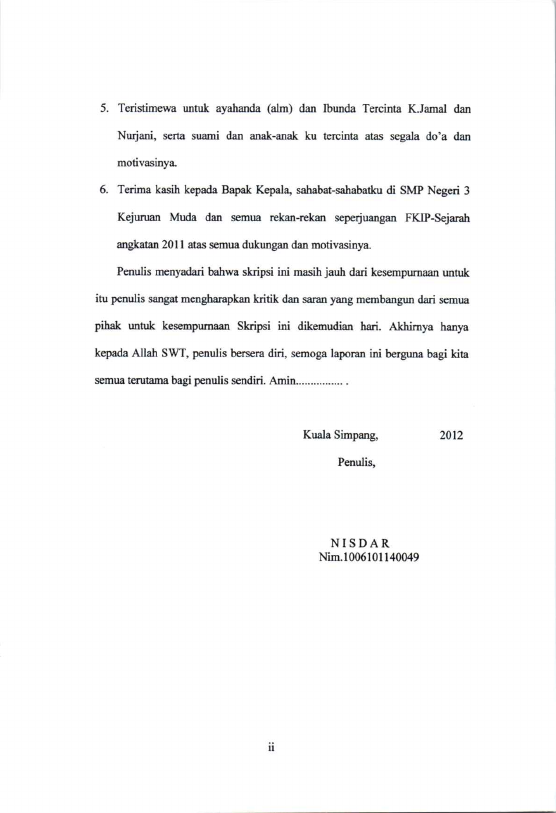 5. Teristimewa untuk ayahanda (alm) dan Ibunda Tercinta K.Jamal dan Nurjani, serta suami dan anak-anak ku tercinta atas segala do'a dan motivasinya.

6. Terima kasih kepada Bapak Kepala, sahabat-sahabatku di SMP Negeri 3 Kejuruan Muda dan semua rekan-rekan seperjuangan FKIP-Sejarah angkatan 2011 atas semua dukungan dan motivasinya.

Penulis menyadari bahwa skripsi ini masih jauh dari kesempurnaan untuk itu penulis sangat mengharapkan kritik dan saran yang membangun dari semua pihak untuk kesempurnaan Skripsi ini dikemudian hari. Akhirnya hanya kepada Allah SWT, penulis bersera diri, semoga laporan ini berguna bagi kita semua terutama bagi penulis sendiri. Amin............... .

Kuala Simpang, 2012

Penulis,

N I S D A R
Nim.1006101140049

ii